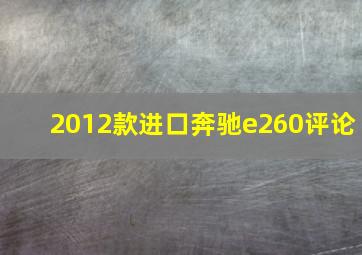 2012款进口奔驰e260评论